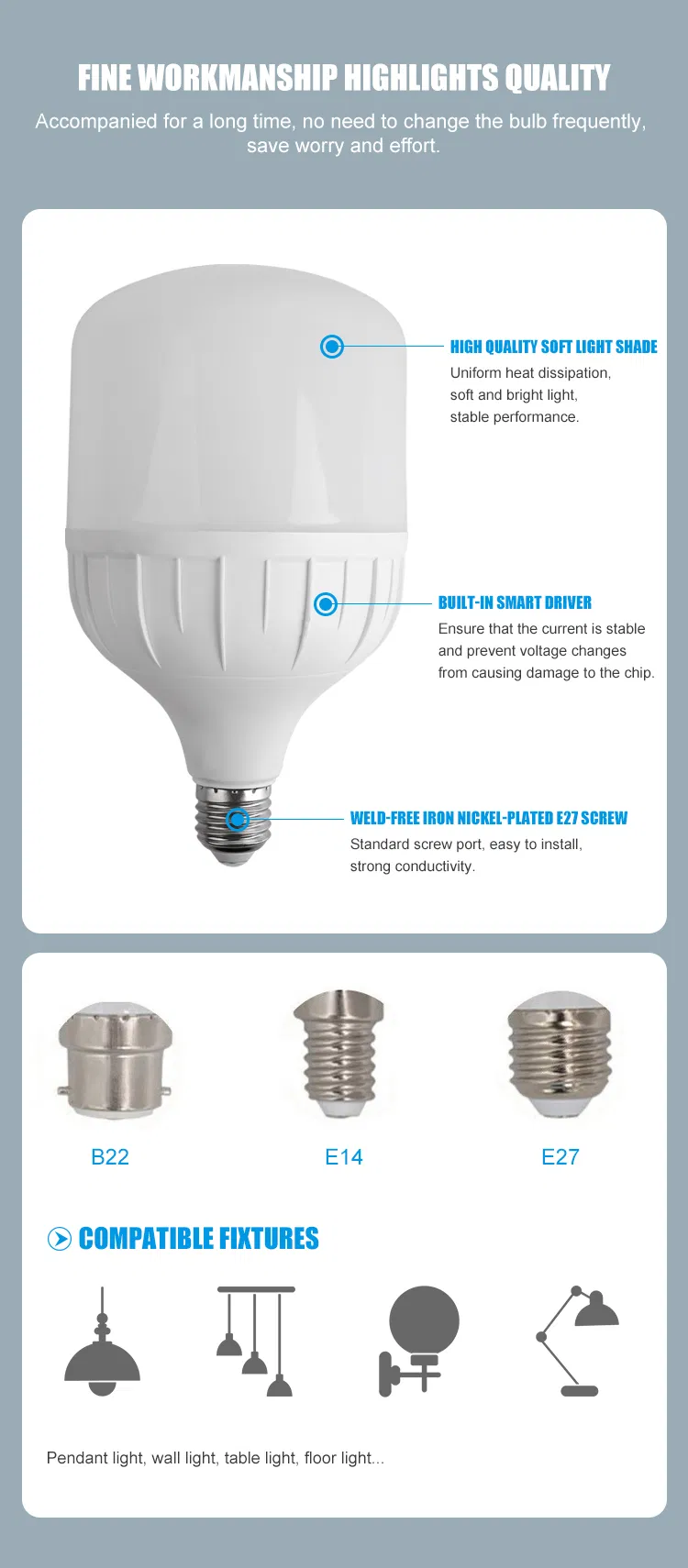 FINE WORKMANSHIP HIGHLIGHTS QUALITY

Accompanied for a long time, no need to change the bulb frequently, save worry and effort.

HIGH QUALITY SOFT LIGHT SHADE

Uniform heat dissipation, soft and bright light, stable performance.

BUILT-IN SMART DRIVER

Ensure that the current is stable and prevent voltage changes from causing damage to the chip.

WELD-FREE IRON NICKEL-PLATED E27 SCREW

Standard screw port, easy to install, strong conductivity.

B22

E14

E27

COMPATIBLE FIXTURES

Pendant light, wall light, table light, floor light...